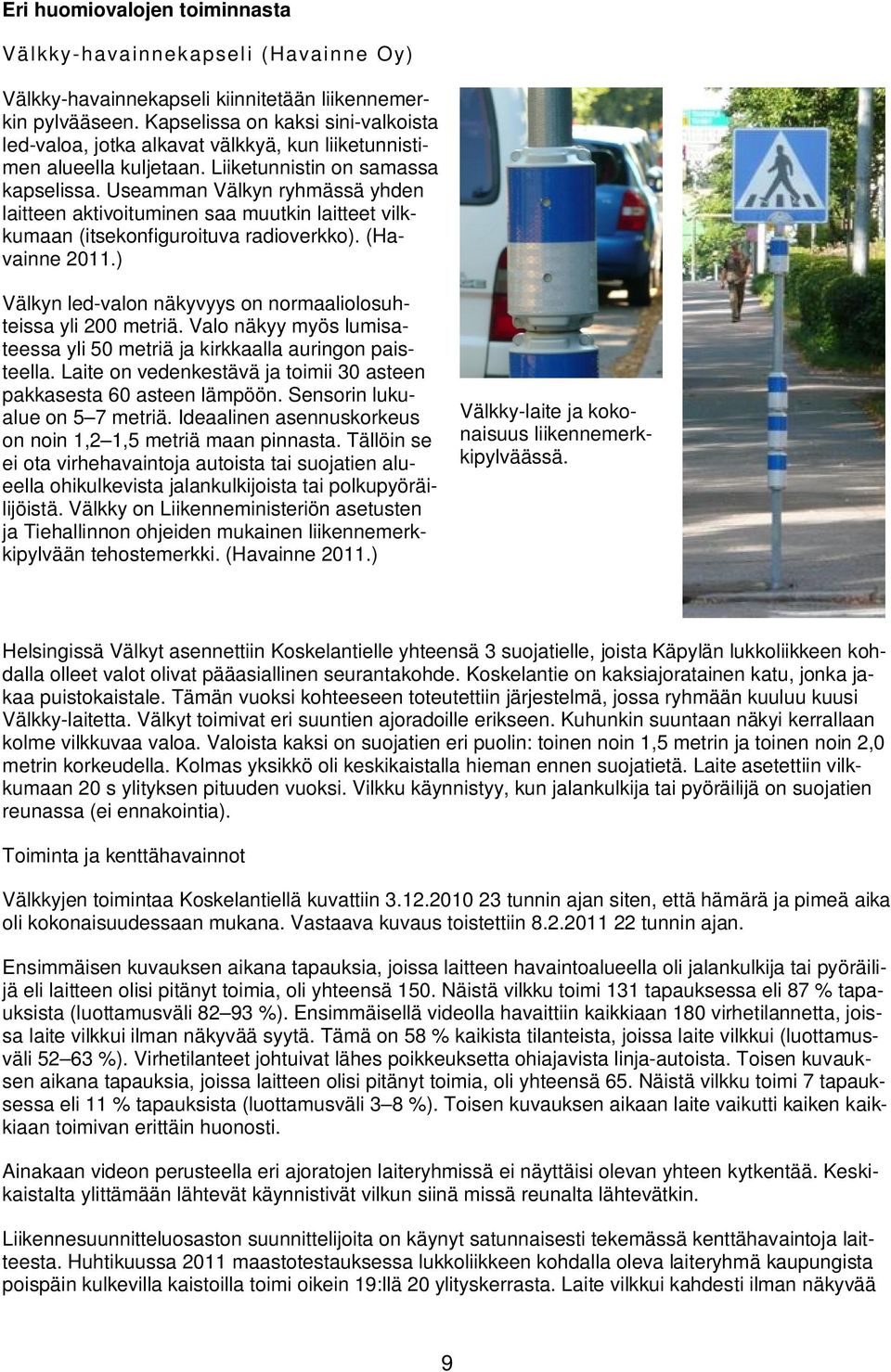 Eri huomiovalojen toiminnasta

Välkky-havainnekapseli (Havainne Oy)

Välkky-havainnekapseli kiinnitetään liikennemerkin pylvääseen. Kapselissa on kaksi sini-valkoista led-valoa, jotka alkavat välkkyä, kun liiketunnistimen alueella kuljetaan. Liiketunnistin on samassa kapselissa. Useamman Välkyn ryhmässä yhden laitteen aktivoituminen saa muutkin laitteet vilkkumaan (itsekonfiguroituva radioverkko). (Havainne 2011.)

Välkyn led-valon näkyvyys on normaaliolosuhteissa yli 200 metriä. Valo näkyy myös lumisateessa yli 50 metriä ja kirkkaalla auringon paisteella. Laite on vedenkestävä ja toimii 30 asteen pakkasesta 60 asteen lämpöön. Sensorin lukualue on 5–7 metriä. Ideaalinen asennuskorkeus on noin 1,2–1,5 metriä maan pinnasta. Tällöin se ei ota virhehavaintoja autoista tai suojatien alueella ohikulkevista jalankulkijoista tai polkupyöräilijöistä. Välkky on Liikenneministeriön asetusten ja Tiehallinnon ohjeiden mukainen liikennemerkkipylvään tehostemerkki. (Havainne 2011.)

Välkky-laite ja kokonaisuus liikennemerkkipylväässä.

Helsingissä Välkyt asennettiin Koskelantielle yhteensä 3 suojatielle, joista Käpylän lukkoliikkeen kohdalla olleet valot olivat pääasiallinen seurantakohde. Koskelantie on kaksiajoratainen katu, jonka jakaa puistokaistale. Tämän vuoksi kohteeseen toteutettiin järjestelmä, jossa ryhmään kuuluu kuusi Välkky-laitetta. Välkyt toimivat eri suuntien ajoradoille erikseen. Kuhunkin suuntaan näkyi kerrallaan kolme vilkkuvaa valoa. Valoista kaksi on suojatien eri puolin: toinen noin 1,5 metrin ja toinen noin 2,0 metrin korkeudella. Kolmas yksikkö oli keskikaistalla hieman ennen suojatietä. Laite asetettiin vilkkumaan 20 s ylityksen pituuden vuoksi. Vilkku käynnistyy, kun jalankulkija tai pyöräilijä on suojatien reunassa (ei ennakointia).

Toiminta ja kenttähavainnot

Välkkyjen toimintaa Koskelantiellä kuvattiin 3.12.2010 23 tunnin ajan siten, että hämärä ja pimeä aika oli kokonaisuudessaan mukana. Vastaava kuvaus toistettiin 8.2.2011 22 tunnin ajan.

Ensimmäisen kuvauksen aikana tapauksia, joissa laitteen havaintoalueella oli jalankulkija tai pyöräilijä eli laitteen olisi pitänyt toimia, oli yhteensä 150. Näistä vilkku toimi 131 tapauksessa eli 87 % tapauksista (luottamusväli 82–93 %). Ensimmäisellä videolla havaittiin kaikkiaan 180 virhetilannetta, joissa laite vilkkui ilman näkyvää syytä. Tämä on 58 % kaikista tilanteista, joissa laite vilkkui (luottamusväli 52–63 %). Virhetilanteet johtuivat lähes poikkeuksetta ohiajavista linja-autoista. Toisen kuvauksen aikana tapauksia, joissa laitteen olisi pitänyt toimia, oli yhteensä 65. Näistä vilkku toimi 7 tapauksessa eli 11 % tapauksista (luottamusväli 3–8 %). Toisen kuvauksen aikaan laite vaikutti kaiken kaikkiaan toimivan erittäin huonosti.

Ainakaan videon perusteella eri ajoratojen laiteryhmissä ei näyttäisi olevan yhteen kytkentää. Keskikaistalta ylittämään lähtevät käynnistivät vilkun siinä missä reunalta lähtevätkin.

Liikennesuunnitteluosaston suunnittelijoita on käynyt satunnaisesti tekemässä kenttähavaintoja laitteesta. Huhtikuussa 2011 maastotestauksessa lukkoliikkeen kohdalla oleva laiteryhmä kaupungista poispäin kulkevilla kaistoilla toimi oikein 19:llä 20 ylityskerrasta. Laite vilkkui kahdesti ilman näkyvää

9